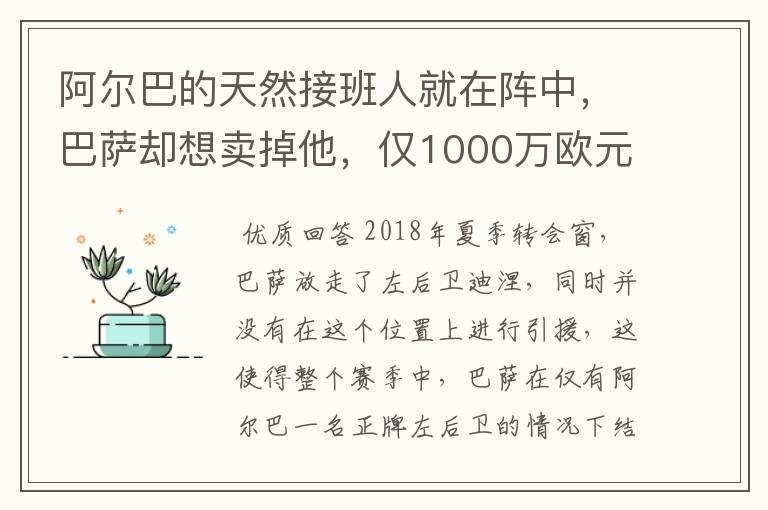 阿尔巴的天然接班人就在阵中，巴萨却想卖掉他，仅1000万欧元

优质回答 2018年夏季转会窗，巴萨放走了左后卫迪涅，同时并没有在这个位置上进行引援，这使得整个赛季中，巴萨在仅有阿尔巴一名正牌左后卫的情况下结